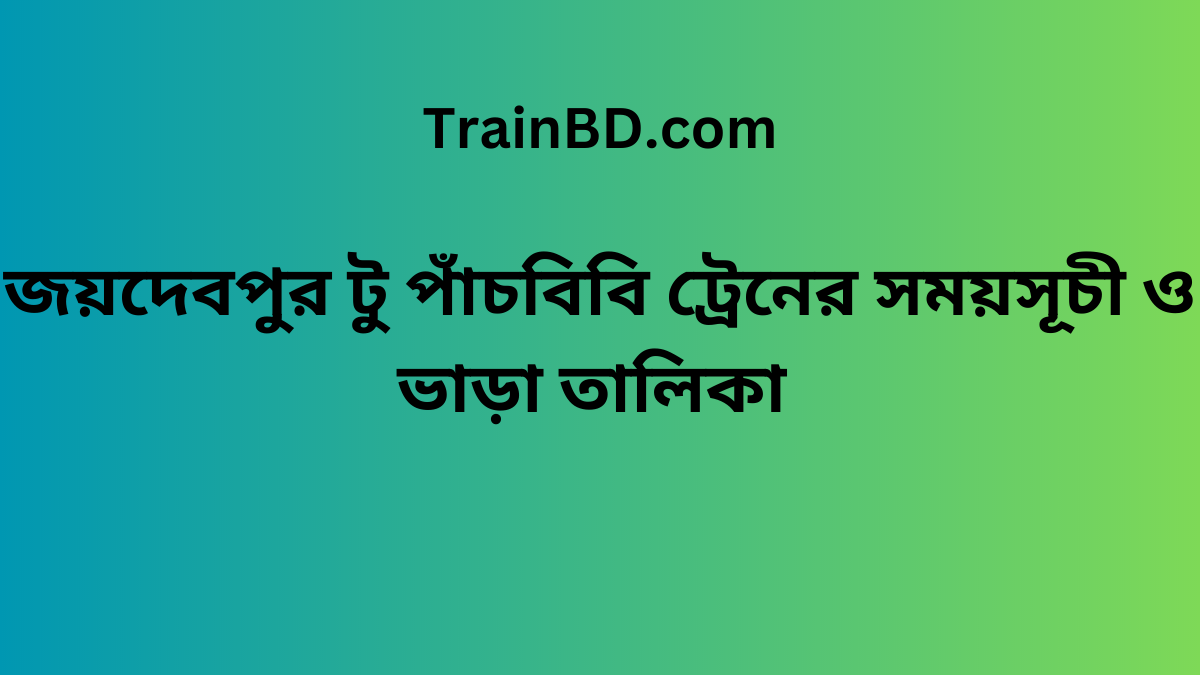 TrainBD.com

জয়দেবপুর টু পাঁচবিবি ট্রেনের সময়সূচী ও ভাড়া তালিকা